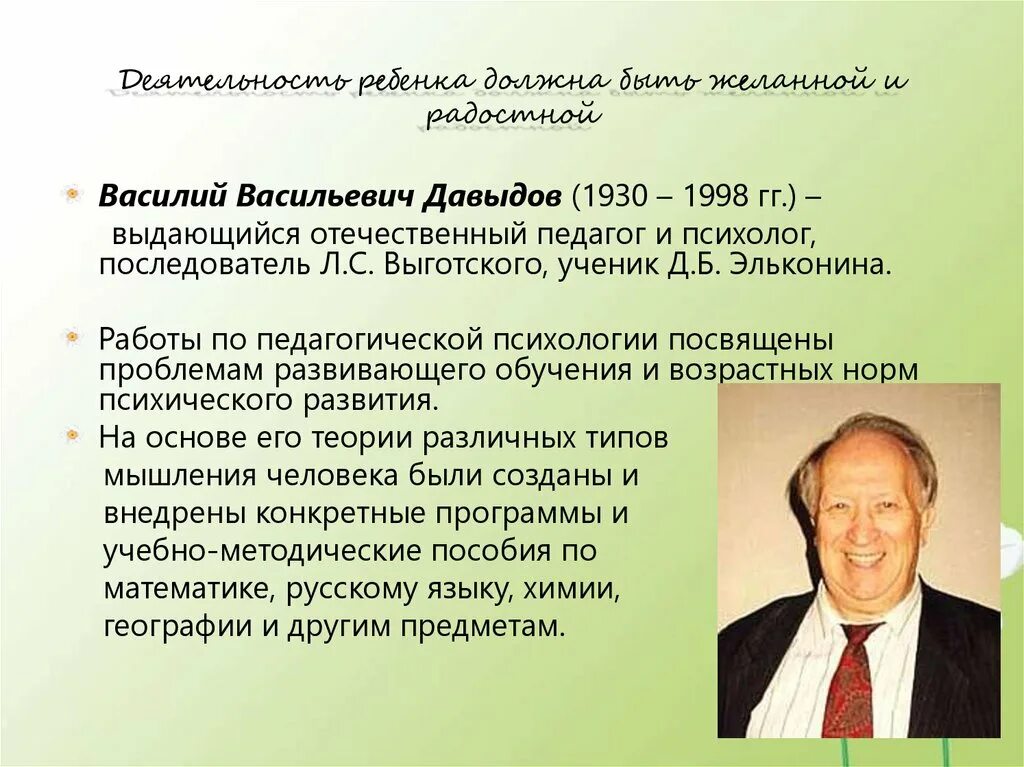 Деятельность ребенка должна быть желанной и радостной

Василий Васильевич Давыдов (1930 – 1998 гг.) – выдающийся отечественный педагог и психолог, последователь Л.С. Выготского, ученик Д.Б. Эльконина.

Работы по педагогической психологии посвящены проблемам развивающего обучения и возрастных норм психического развития.

На основе его теории различных типов мышления человека были созданы и внедрены конкретные программы и учебно-методические пособия по математике, русскому языку, химии, географии и другим предметам.